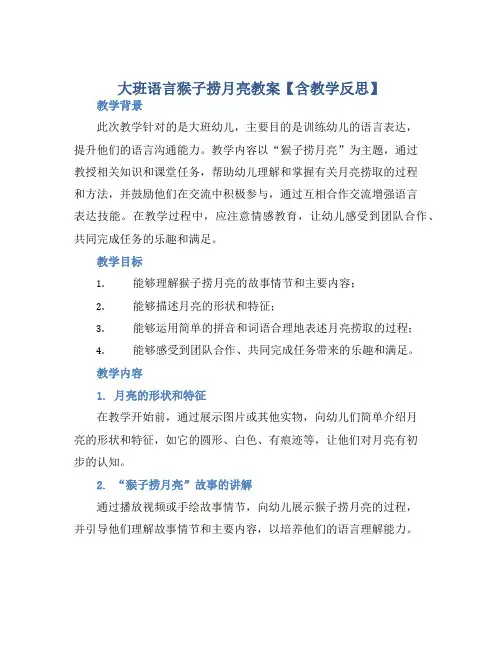 大班语言猴子捞月亮教案【含教学反思】

教学背景

此次教学针对的是大班幼儿，主要目的是训练幼儿的语言表达，提升他们的语言沟通能力。教学内容以“猴子捞月亮”为主题，通过教授相关知识和课堂任务，帮助幼儿理解和掌握有关月亮捞取的过程和方法，并鼓励他们在交流中积极参与，通过互相合作交流增强语言表达技能。在教学过程中，应注意情感教育，让幼儿感受到团队合作、共同完成任务的乐趣和满足。

教学目标

1. 能够理解猴子捞月亮的故事情节和主要内容；

2. 能够描述月亮的形状和特征；

3. 能够运用简单的拼音和词语合理地表述月亮捞取的过程；

4. 能够感受到团队合作、共同完成任务带来的乐趣和满足。

教学内容

1. 月亮的形状和特征

在教学开始前，通过展示图片或其他实物，向幼儿们简单介绍月亮的形状和特征，如它的圆形、白色、有痕迹等，让他们对月亮有初步的认知。

2. “猴子捞月亮”故事的讲解

通过播放视频或手绘故事情节，向幼儿展示猴子捞月亮的过程，并引导他们理解故事情节和主要内容，以培养他们的语言理解能力。